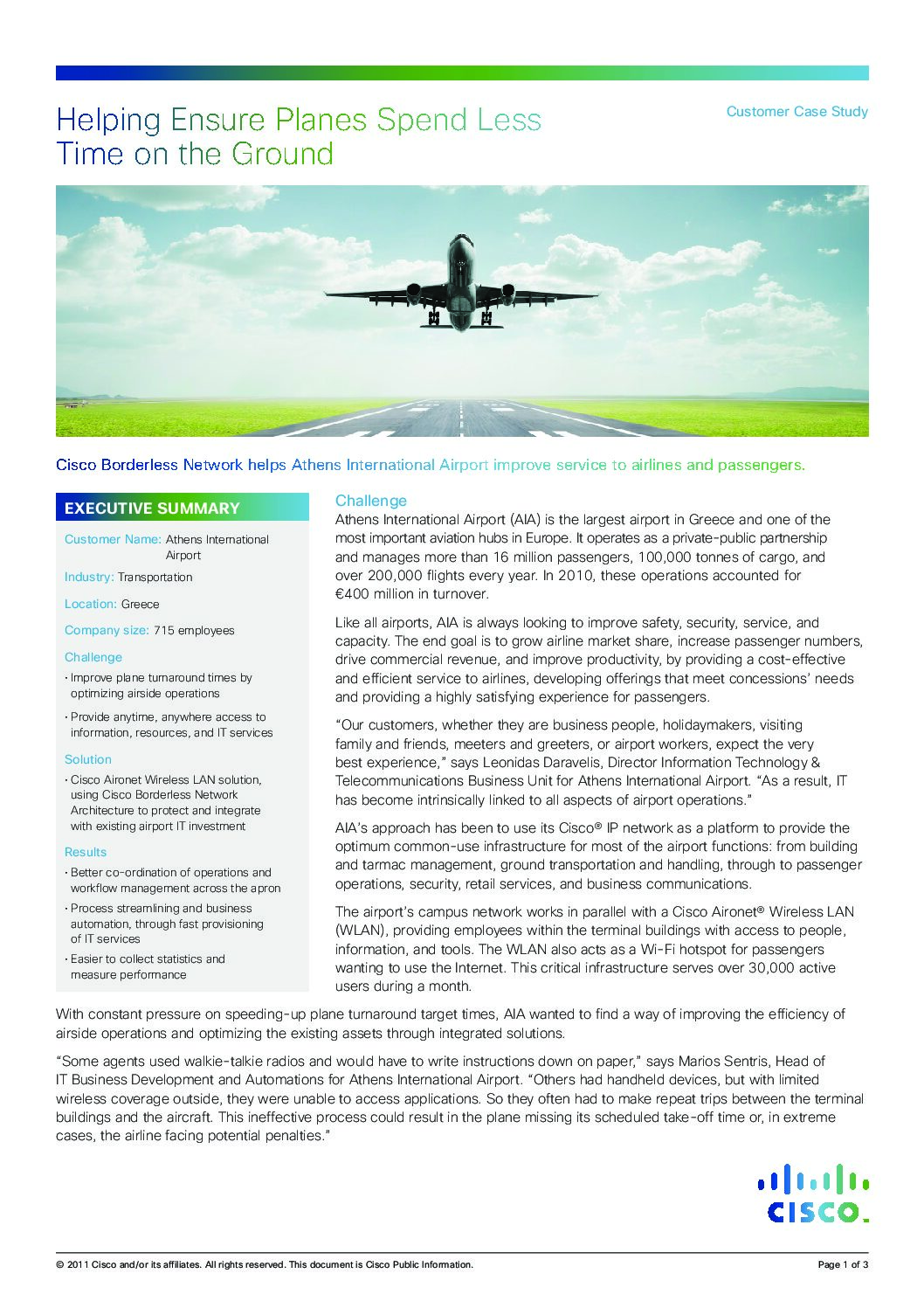 Helping Ensure Planes Spend Less Time on the Ground

Customer Case Study

Cisco Borderless Network helps Athens International Airport improve service to airlines and passengers.

EXECUTIVE SUMMARY

Customer Name: Athens International Airport

Industry: Transportation

Location: Greece

Company size: 715 employees

Challenge

• Improve plane turnaround times by optimizing airside operations

• Provide anytime, anywhere access to information, resources, and IT services

Solution

• Cisco Aironet Wireless LAN solution, using Cisco Borderless Network Architecture to protect and integrate with existing airport IT investment

Results

• Better co-ordination of operations and workflow management across the apron

• Process streamlining and business automation, through fast provisioning of IT services

• Easier to collect statistics and measure performance

Challenge

Athens International Airport (AIA) is the largest airport in Greece and one of the most important aviation hubs in Europe. It operates as a private-public partnership and manages more than 16 million passengers, 100,000 tonnes of cargo, and over 200,000 flights every year. In 2010, these operations accounted for €400 million in turnover.

Like all airports, AIA is always looking to improve safety, security, service, and capacity. The end goal is to grow airline market share, increase passenger numbers, drive commercial revenue, and improve productivity, by providing a cost-effective and efficient service to airlines, developing offerings that meet concessions' needs and providing a highly satisfying experience for passengers.

"Our customers, whether they are business people, holidaymakers, visiting family and friends, meeters and greeters, or airport workers, expect the very best experience," says Leonidas Daravelis, Director Information Technology & Telecommunications Business Unit for Athens International Airport. "As a result, IT has become intrinsically linked to all aspects of airport operations."

AIA's approach has been to use its Cisco® IP network as a platform to provide the optimum common-use infrastructure for most of the airport functions: from building and tarmac management, ground transportation and handling, through to passenger operations, security, retail services, and business communications.

The airport's campus network works in parallel with a Cisco Aironet® Wireless LAN (WLAN), providing employees within the terminal buildings with access to people, information, and tools. The WLAN also acts as a Wi-Fi hotspot for passengers wanting to use the Internet. This critical infrastructure serves over 30,000 active users during a month.

With constant pressure on speeding-up plane turnaround target times, AIA wanted to find a way of improving the efficiency of airside operations and optimizing the existing assets through integrated solutions.

"Some agents used walkie-talkie radios and would have to write instructions down on paper," says Marios Sentris, Head of IT Business Development and Automations for Athens International Airport. "Others had handheld devices, but with limited wireless coverage outside, they were unable to access applications. So they often had to make repeat trips between the terminal buildings and the aircraft. This ineffective process could result in the plane missing its scheduled take-off time or, in extreme cases, the airline facing potential penalties."

CISCO.

© 2011 Cisco and/or its affiliates. All rights reserved. This document is Cisco Public Information.

Page 1 of 3